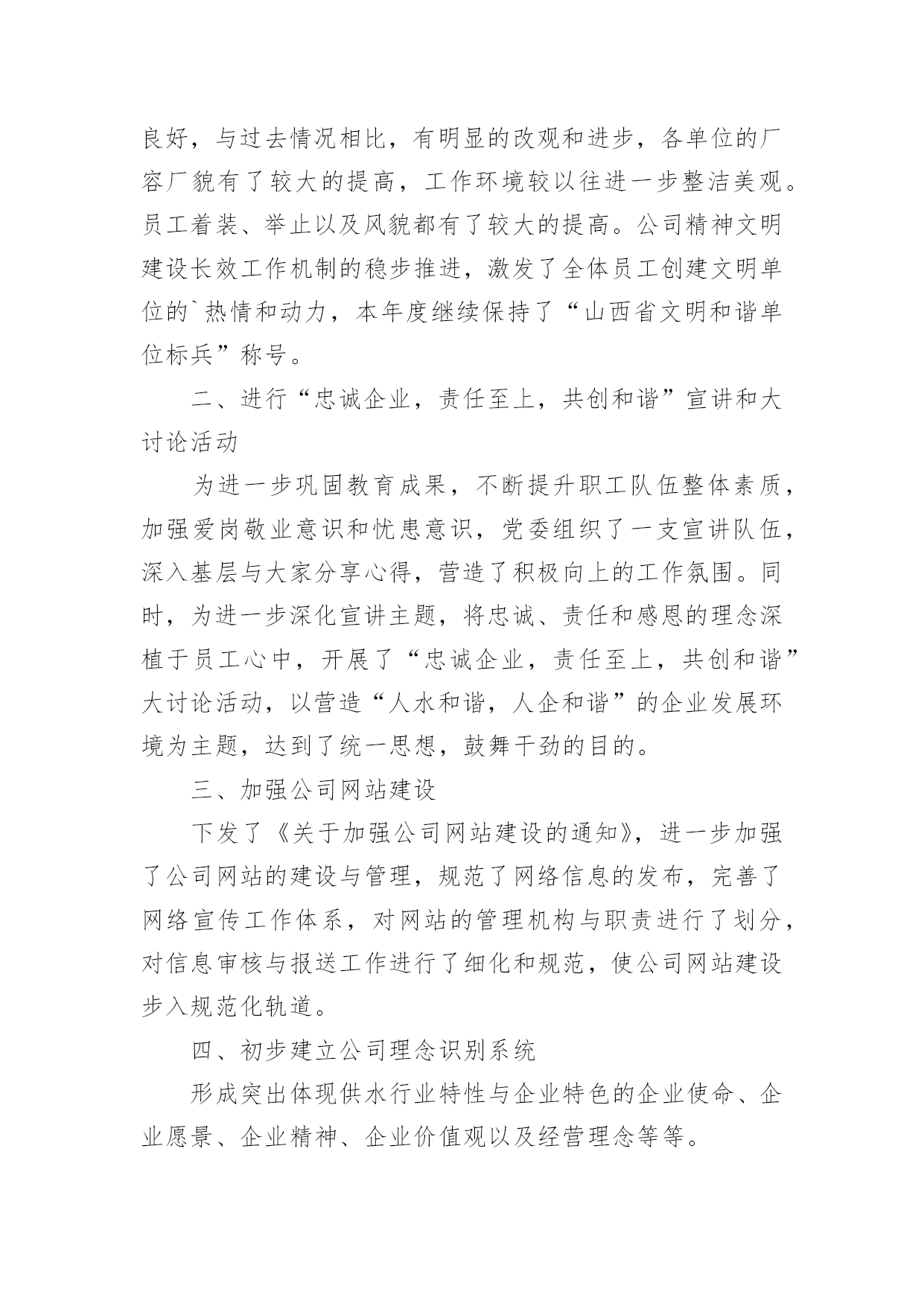 良好，与过去情况相比，有明显的改观和进步，各单位的厂容厂貌有了较大的提高，工作环境较以往进一步整洁美观。员工着装、举止以及风貌都有了较大的提高。公司精神文明建设长效工作机制的稳步推进，激发了全体员工创建文明单位的`热情和动力，本年度继续保持了“山西省文明和谐单位标兵”称号。

二、进行“忠诚企业，责任至上，共创和谐”宣讲和大讨论活动

为进一步巩固教育成果，不断提升职工队伍整体素质，加强爱岗敬业意识和忧患意识，党委组织了一支宣讲队伍，深入基层与大家分享心得，营造了积极向上的工作氛围。同时，为进一步深化宣讲主题，将忠诚、责任和感恩的理念深植于员工心中，开展了“忠诚企业，责任至上，共创和谐”大讨论活动，以营造“人水和谐，人企和谐”的企业发展环境为主题，达到了统一思想，鼓舞干劲的目的。

三、加强公司网站建设

下发了《关于加强公司网站建设的通知》，进一步加强了公司网站的建设与管理，规范了网络信息的发布，完善了网络宣传工作体系，对网站的管理机构与职责进行了划分，对信息审核与报送工作进行了细化和规范，使公司网站建设步入规范化轨道。

四、初步建立公司理念识别系统

形成突出体现供水行业特性与企业特色的企业使命、企业愿景、企业精神、企业价值观以及经营理念等等。